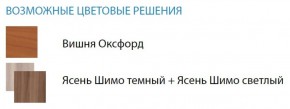 ВОЗМОЖНЫЕ ЦВЕТОВЫЕ РЕШЕНИЯ

Вишня Оксфорд

Ясень Шимо темный + Ясень Шимо светлый